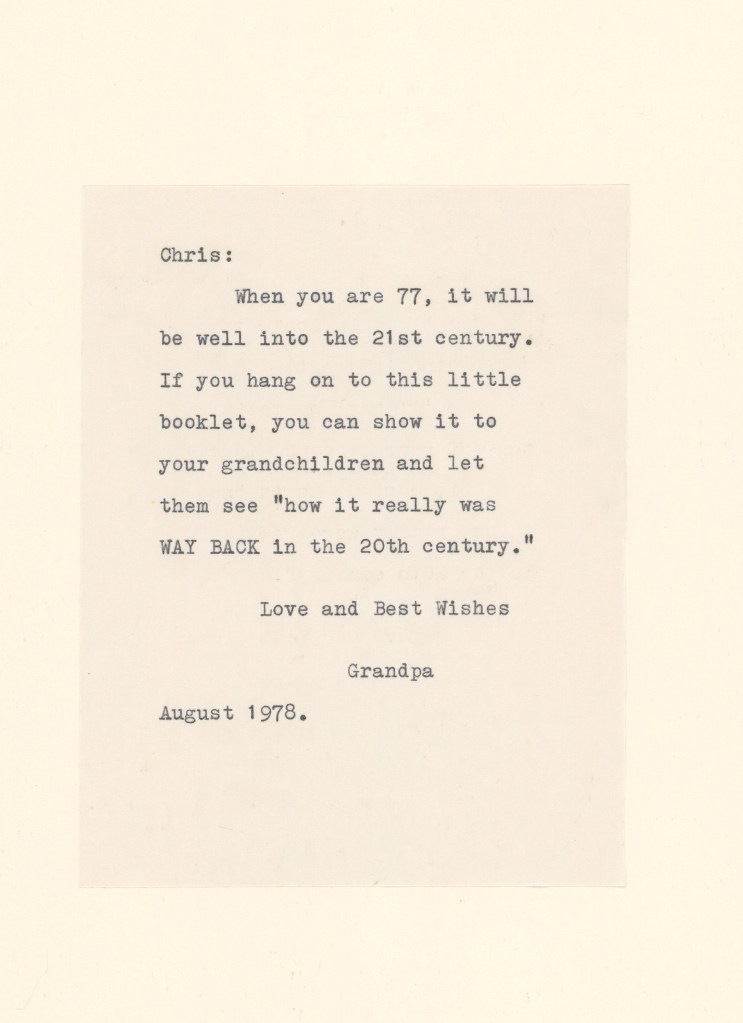 Chris:

When you are 77, it will be well into the 21st century. If you hang on to this little booklet, you can show it to your grandchildren and let them see "how it really was WAY BACK in the 20th century."

Love and Best Wishes

Grandpa

August 1978.